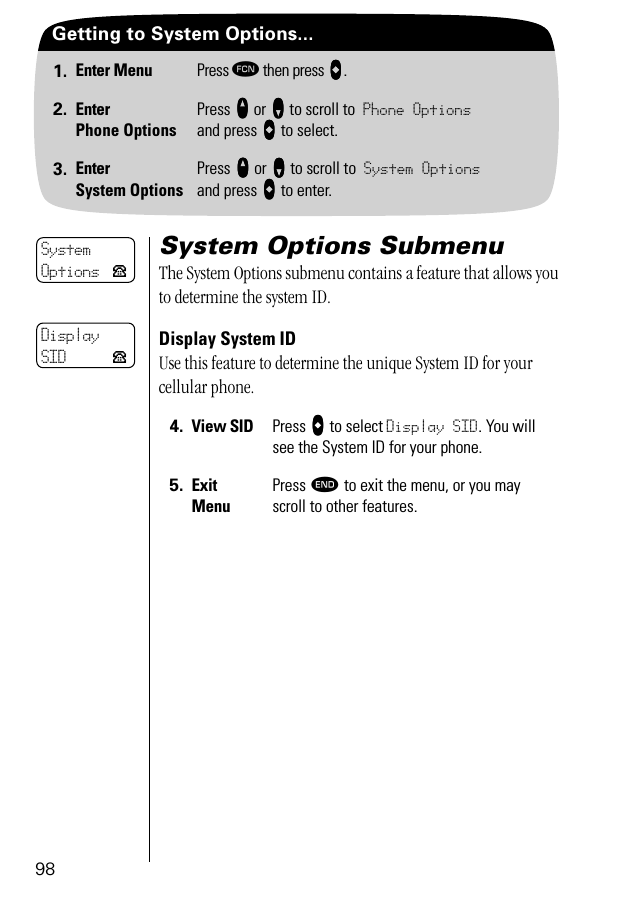 Getting to System Options...

1. Enter Menu Press FCN then press .

2. Enter Phone Options Press or to scroll to Phone Options and press to select.

3. Enter System Options Press or to scroll to System Options and press to enter.

System Options

System Options Submenu

The System Options submenu contains a feature that allows you to determine the system ID.

Display SID

Display System ID

Use this feature to determine the unique System ID for your cellular phone.

4. View SID Press to select Display SID. You will see the System ID for your phone.

5. Exit Menu Press END to exit the menu, or you may scroll to other features.

98